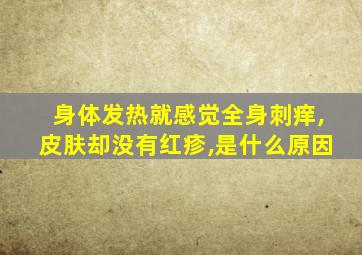 身体发热就感觉全身刺痒,皮肤却没有红疹,是什么原因